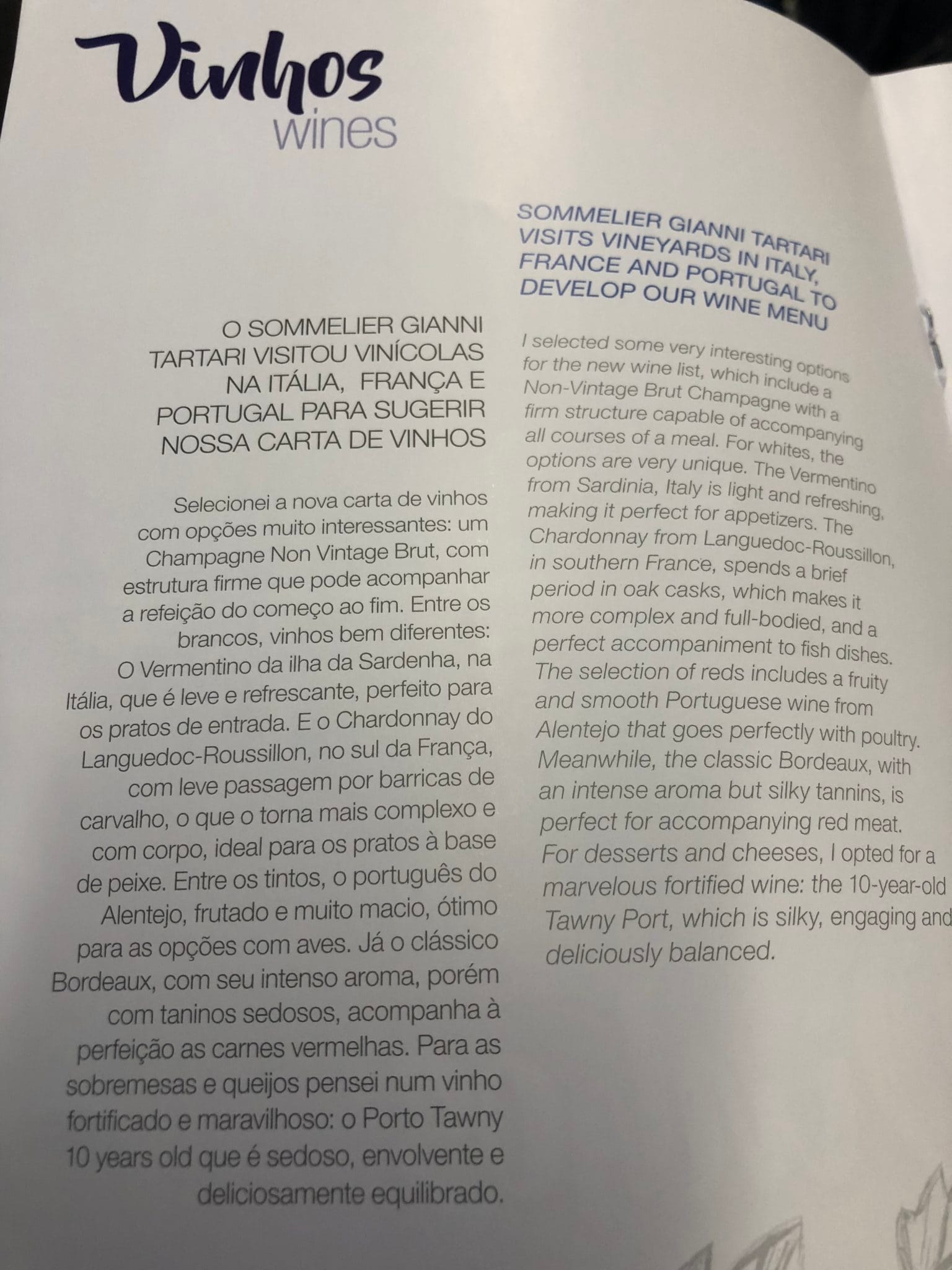 Vinhos
wines

O SOMMELIER GIANNI TARTARI VISITOU VINÍCOLAS NA ITÁLIA, FRANÇA E PORTUGAL PARA SUGERIR NOSSA CARTA DE VINHOS

Selecionei a nova carta de vinhos com opções muito interessantes: um Champagne Non Vintage Brut, com estrutura firme que pode acompanhar a refeição do começo ao fim. Entre os brancos, vinhos bem diferentes: O Vermentino da ilha da Sardenha, na Itália, que é leve e refrescante, perfeito para os pratos de entrada. E o Chardonnay do Languedoc-Roussillon, no sul da França, com leve passagem por barricas de carvalho, o que o torna mais complexo e com corpo, ideal para os pratos à base de peixe. Entre os tintos, o português do Alentejo, frutado e muito macio, ótimo para as opções com aves. Já o clássico Bordeaux, com seu intenso aroma, porém com taninos sedosos, acompanha à perfeição as carnes vermelhas. Para as sobremesas e queijos pensei num vinho fortificado e maravilhoso: o Porto Tawny 10 years old que é sedoso, envolvente e deliciosamente equilibrado.

SOMMELIER GIANNI TARTARI VISITS VINEYARDS IN ITALY, FRANCE AND PORTUGAL TO DEVELOP OUR WINE MENU

I selected some very interesting options for the new wine list, which include a Non-Vintage Brut Champagne with a firm structure capable of accompanying all courses of a meal. For whites, the options are very unique. The Vermentino from Sardinia, Italy is light and refreshing, making it perfect for appetizers. The Chardonnay from Languedoc-Roussillon, in southern France, spends a brief period in oak casks, which makes it more complex and full-bodied, and a perfect accompaniment to fish dishes. The selection of reds includes a fruity and smooth Portuguese wine from Alentejo that goes perfectly with poultry. Meanwhile, the classic Bordeaux, with an intense aroma but silky tannins, is perfect for accompanying red meat. For desserts and cheeses, I opted for a marvelous fortified wine: the 10-year-old Tawny Port, which is silky, engaging and deliciously balanced.